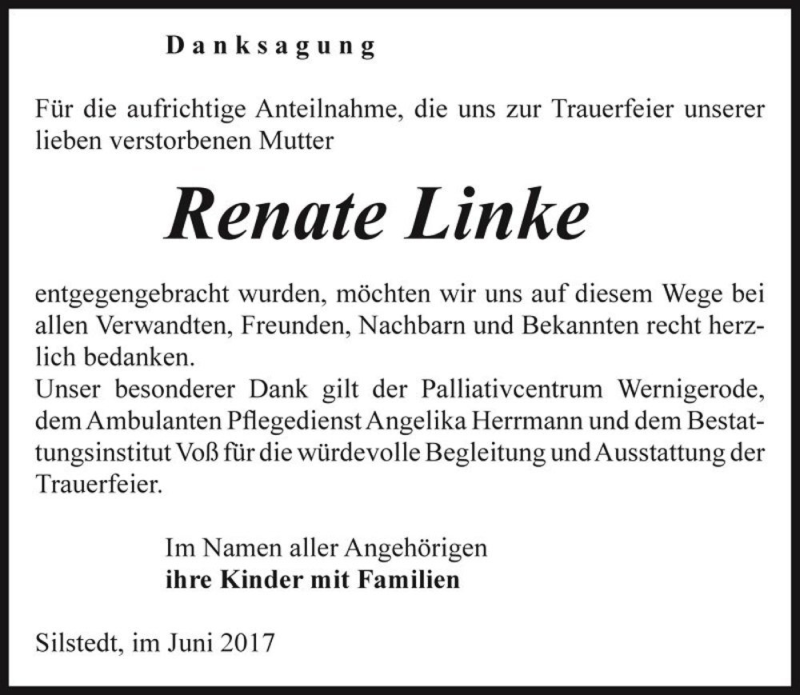 Danksagung

Für die aufrichtige Anteilnahme, die uns zur Trauerfeier unserer lieben verstorbenen Mutter

Renate Linke

entgegengebracht wurden, möchten wir uns auf diesem Wege bei allen Verwandten, Freunden, Nachbarn und Bekannten recht herzlich bedanken.
Unser besonderer Dank gilt der Palliativcentrum Wernigerode, dem Ambulanten Pflegedienst Angelika Herrmann und dem Bestattungsinstitut Voß für die würdevolle Begleitung und Ausstattung der Trauerfeier.

Im Namen aller Angehörigen
ihre Kinder mit Familien

Silstedt, im Juni 2017